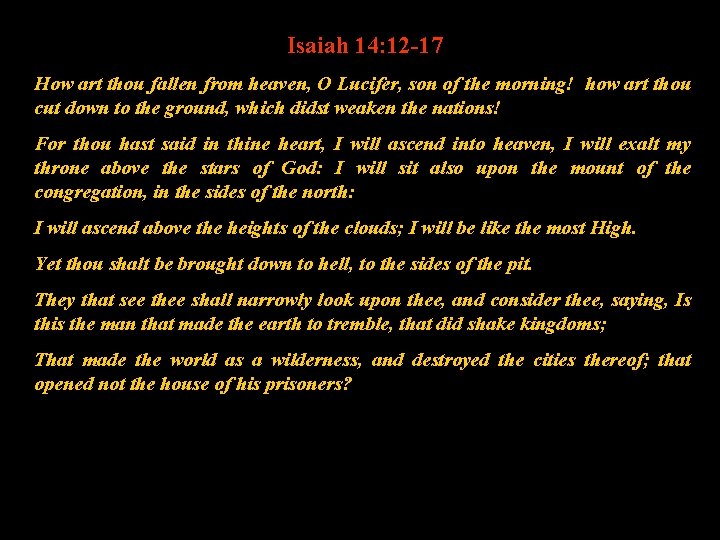 Isaiah 14:12-17

How art thou fallen from heaven, O Lucifer, son of the morning! how art thou cut down to the ground, which didst weaken the nations!

For thou hast said in thine heart, I will ascend into heaven, I will exalt my throne above the stars of God: I will sit also upon the mount of the congregation, in the sides of the north:

I will ascend above the heights of the clouds; I will be like the most High.

Yet thou shalt be brought down to hell, to the sides of the pit.

They that see thee shall narrowly look upon thee, and consider thee, saying, Is this the man that made the earth to tremble, that did shake kingdoms;

That made the world as a wilderness, and destroyed the cities thereof; that opened not the house of his prisoners?